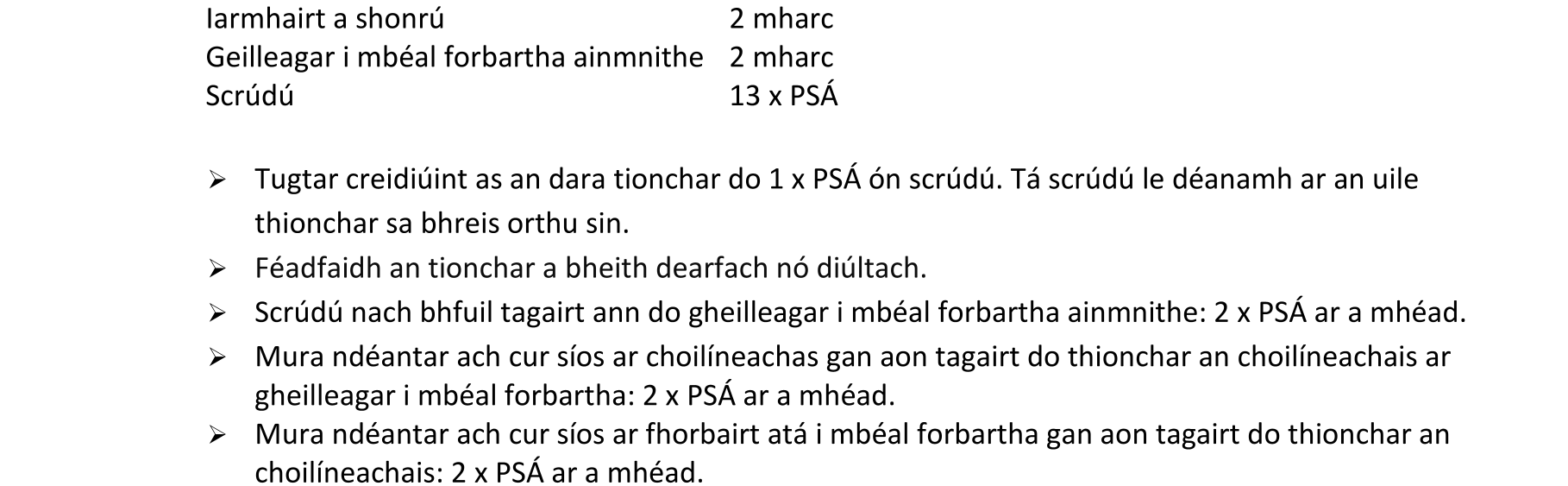 Iarmhairt a shonrú 2 mharc
Geilleagar i mbéal forbartha ainmnithe 2 mharc
Scrúdú 13 x PSÁ

➢ Tugtar creidiúint as an dara tionchar do 1 x PSÁ ón scrúdú. Tá scrúdú le déanamh ar an uile thionchar sa bhreis orthu sin.

➢ Féadfaidh an tionchar a bheith dearfach nó diúltach.

➢ Scrúdú nach bhfuil tagairt ann do gheilleagar i mbéal forbartha ainmnithe: 2 x PSÁ ar a mhéad.

➢ Mura ndéantar ach cur síos ar choilíneachas gan aon tagairt do thionchar an choilíneachais ar gheilleagar i mbéal forbartha: 2 x PSÁ ar a mhéad.

➢ Mura ndéantar ach cur síos ar fhorbairt atá i mbéal forbartha gan aon tagairt do thionchar an choilíneachais: 2 x PSÁ ar a mhéad.